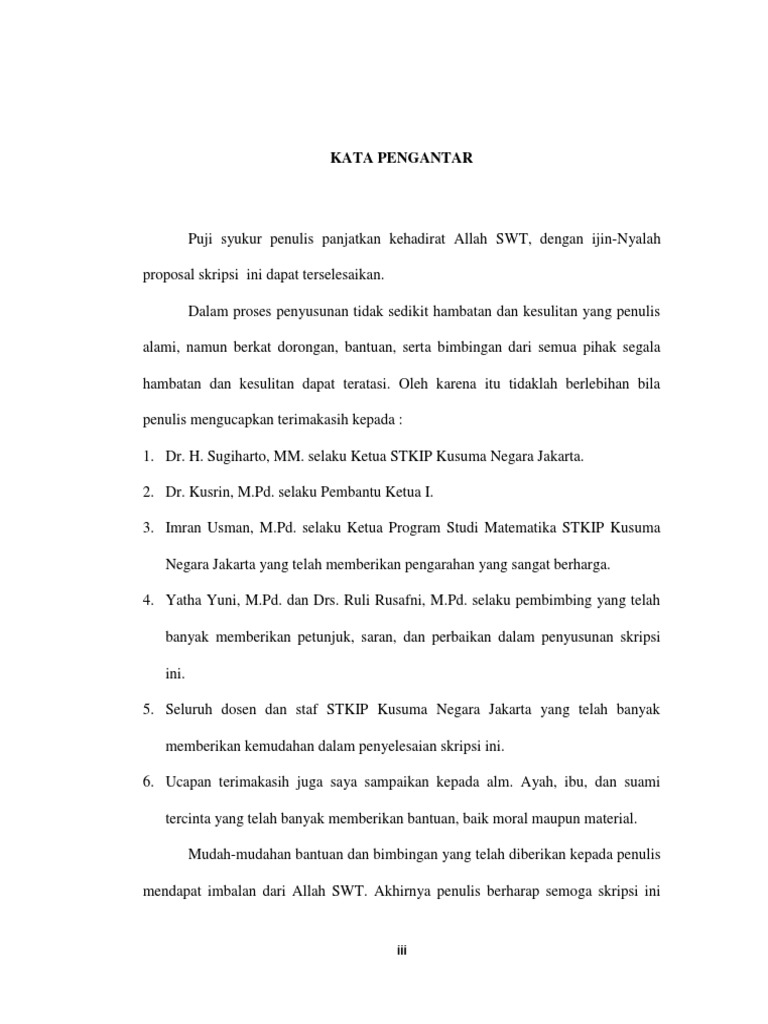 KATA PENGANTAR

Puji syukur penulis panjatkan kehadirat Allah SWT, dengan ijin-Nyalah proposal skripsi ini dapat terselesaikan.

Dalam proses penyusunan tidak sedikit hambatan dan kesulitan yang penulis alami, namun berkat dorongan, bantuan, serta bimbingan dari semua pihak segala hambatan dan kesulitan dapat teratasi. Oleh karena itu tidaklah berlebihan bila penulis mengucapkan terimakasih kepada :

1. Dr. H. Sugiharto, MM. selaku Ketua STKIP Kusuma Negara Jakarta.
2. Dr. Kusrin, M.Pd. selaku Pembantu Ketua I.
3. Imran Usman, M.Pd. selaku Ketua Program Studi Matematika STKIP Kusuma Negara Jakarta yang telah memberikan pengarahan yang sangat berharga.
4. Yatha Yuni, M.Pd. dan Drs. Ruli Rusafni, M.Pd. selaku pembimbing yang telah banyak memberikan petunjuk, saran, dan perbaikan dalam penyusunan skripsi ini.
5. Seluruh dosen dan staf STKIP Kusuma Negara Jakarta yang telah banyak memberikan kemudahan dalam penyelesaian skripsi ini.
6. Ucapan terimakasih juga saya sampaikan kepada alm. Ayah, ibu, dan suami tercinta yang telah banyak memberikan bantuan, baik moral maupun material.

Mudah-mudahan bantuan dan bimbingan yang telah diberikan kepada penulis mendapat imbalan dari Allah SWT. Akhirnya penulis berharap semoga skripsi ini

iii